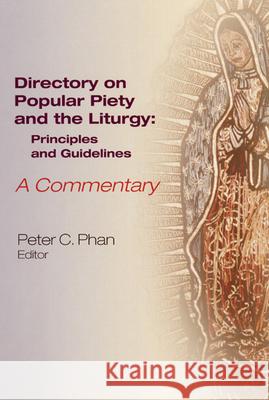 Directory on Popular Piety and the Liturgy:
Principles and Guidelines

A Commentary

Peter C. Phan
Editor

Kraina Książek